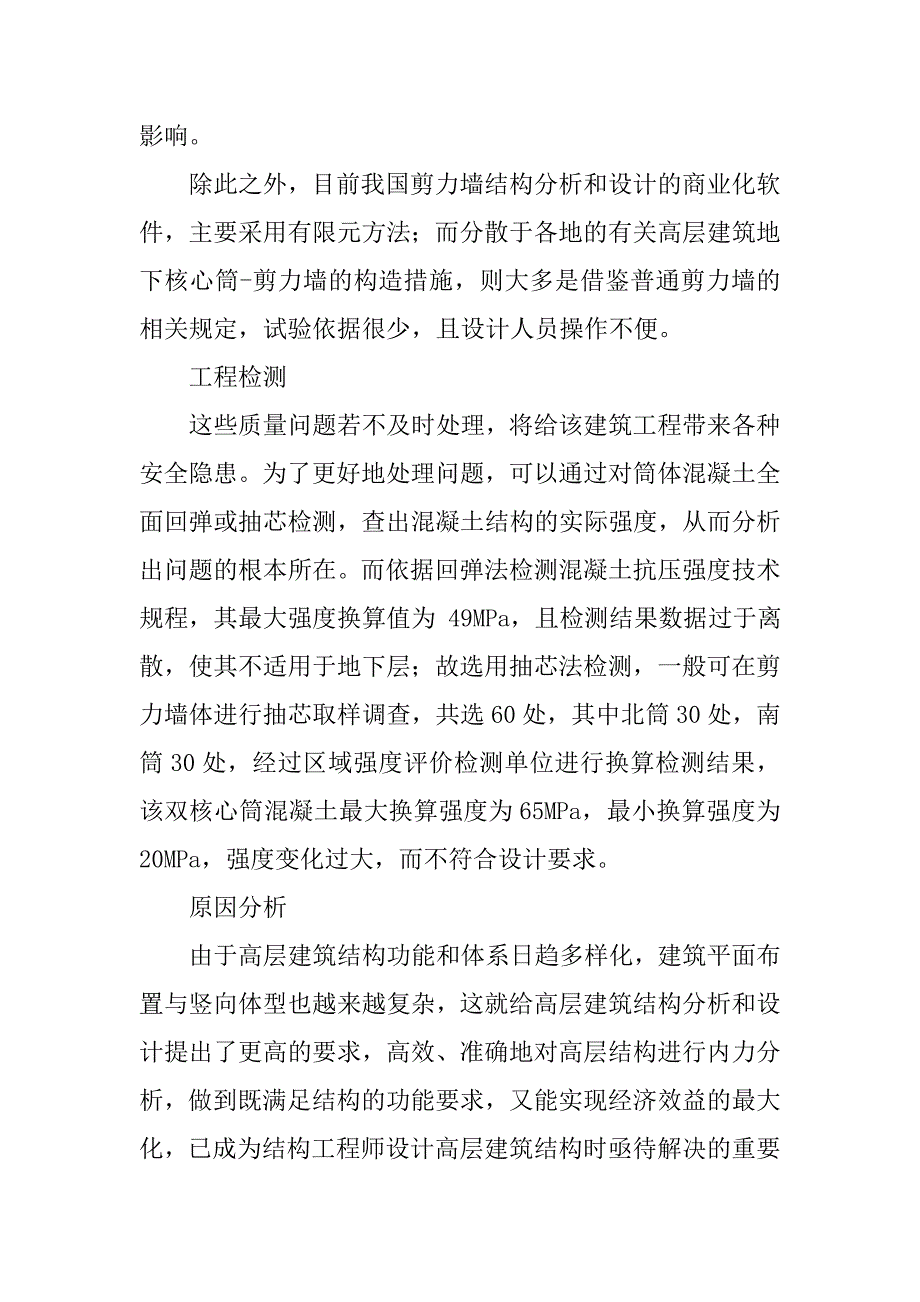 影响。

除此之外，目前我国剪力墙结构分析和设计的商业化软件，主要采用有限元方法；而分散于各地的有关高层建筑地下核心筒-剪力墙的构造措施，则大多是借鉴普通剪力墙的相关规定，试验依据很少，且设计人员操作不便。

工程检测

这些质量问题若不及时处理，将给该建筑工程带来各种安全隐患。为了更好地处理问题，可以通过对筒体混凝土全面回弹或抽芯检测，查出混凝土结构的实际强度，从而分析出问题的根本所在。而依据回弹法检测混凝土抗压强度技术规程，其最大强度换算值为 49MPa，且检测结果数据过于离散，使其不适用于地下层；故选用抽芯法检测，一般可在剪力墙体进行抽芯取样调查，共选 60 处，其中北筒 30 处，南筒 30 处，经过区域强度评价检测单位进行换算检测结果，该双核心筒混凝土最大换算强度为 65MPa，最小换算强度为 20MPa，强度变化过大，而不符合设计要求。

原因分析

由于高层建筑结构功能和体系日趋多样化，建筑平面布置与竖向体型也越来越复杂，这就给高层建筑结构分析和设计提出了更高的要求，高效、准确地对高层结构进行内力分析，做到既满足结构的功能要求，又能实现经济效益的最大化，已成为结构工程师设计高层建筑结构时亟待解决的重要